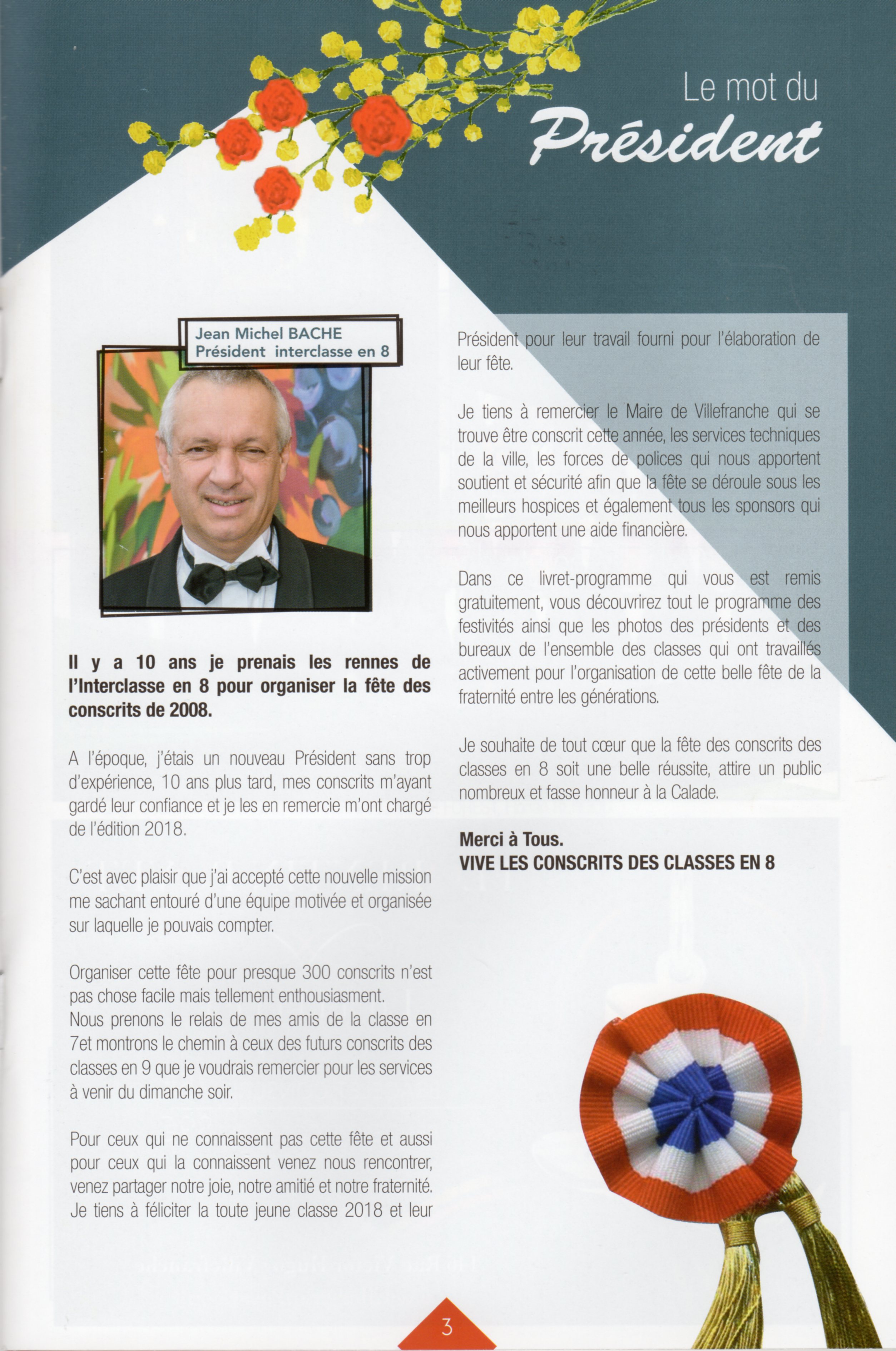 Le mot du
Président

Jean Michel BACHE
Président interclasse en 8

Il y a 10 ans je prenais les rennes de l'Interclasse en 8 pour organiser la fête des conscrits de 2008.

A l'époque, j'étais un nouveau Président sans trop d'expérience, 10 ans plus tard, mes conscrits m'ayant gardé leur confiance et je les en remercie m'ont chargé de l'édition 2018.

C'est avec plaisir que j'ai accepté cette nouvelle mission me sachant entouré d'une équipe motivée et organisée sur laquelle je pouvais compter.

Organiser cette fête pour presque 300 conscrits n'est pas chose facile mais tellement enthousiasment.
Nous prenons le relais de mes amis de la classe en 7et montrons le chemin à ceux des futurs conscrits des classes en 9 que je voudrais remercier pour les services à venir du dimanche soir.

Pour ceux qui ne connaissent pas cette fête et aussi pour ceux qui la connaissent venez nous rencontrer, venez partager notre joie, notre amitié et notre fraternité. Je tiens à féliciter la toute jeune classe 2018 et leur Président pour leur travail fourni pour l'élaboration de leur fête.

Je tiens à remercier le Maire de Villefranche qui se trouve être conscrit cette année, les services techniques de la ville, les forces de polices qui nous apportent soutient et sécurité afin que la fête se déroule sous les meilleurs hospices et également tous les sponsors qui nous apportent une aide financière.

Dans ce livret-programme qui vous est remis gratuitement, vous découvrirez tout le programme des festivités ainsi que les photos des présidents et des bureaux de l'ensemble des classes qui ont travaillés activement pour l'organisation de cette belle fête de la fraternité entre les générations.

Je souhaite de tout cœur que la fête des conscrits des classes en 8 soit une belle réussite, attire un public nombreux et fasse honneur à la Calade.

Merci à Tous.
VIVE LES CONSCRITS DES CLASSES EN 8

3